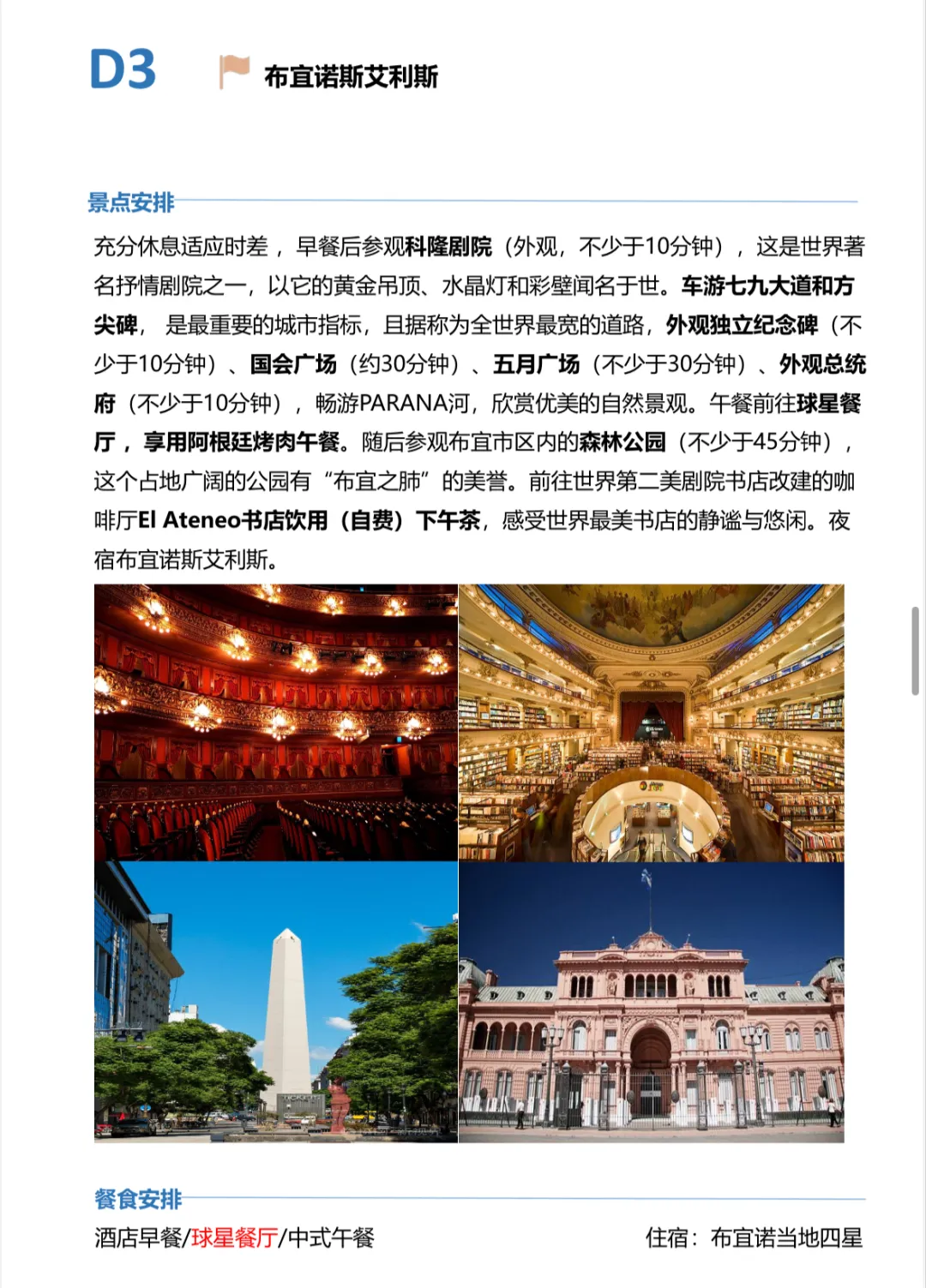 D3

布宜诺斯艾利斯

景点安排

充分休息适应时差，早餐后参观科隆剧院（外观，不少于10分钟），这是世界著名抒情剧院之一，以它的黄金吊顶、水晶灯和彩壁闻名于世。车游七九大道和方尖碑，是最重要的城市指标，且据称为全世界最宽的道路，外观独立纪念碑（不少于10分钟）、国会广场（约30分钟）、五月广场（不少于30分钟）、外观总统府（不少于10分钟），畅游PARANA河，欣赏优美的自然景观。午餐前往球星餐厅，享用阿根廷烤肉午餐。随后参观布宜市区内的森林公园（不少于45分钟），这个占地广阔的公园有“布宜之肺”的美誉。前往世界第二美剧院书店改建的咖啡厅El Ateneo书店饮用（自费）下午茶，感受世界最美书店的静谧与悠闲。夜宿布宜诺斯艾利斯。

餐食安排

酒店早餐/球星餐厅/中式午餐

住宿：布宜诺当地四星